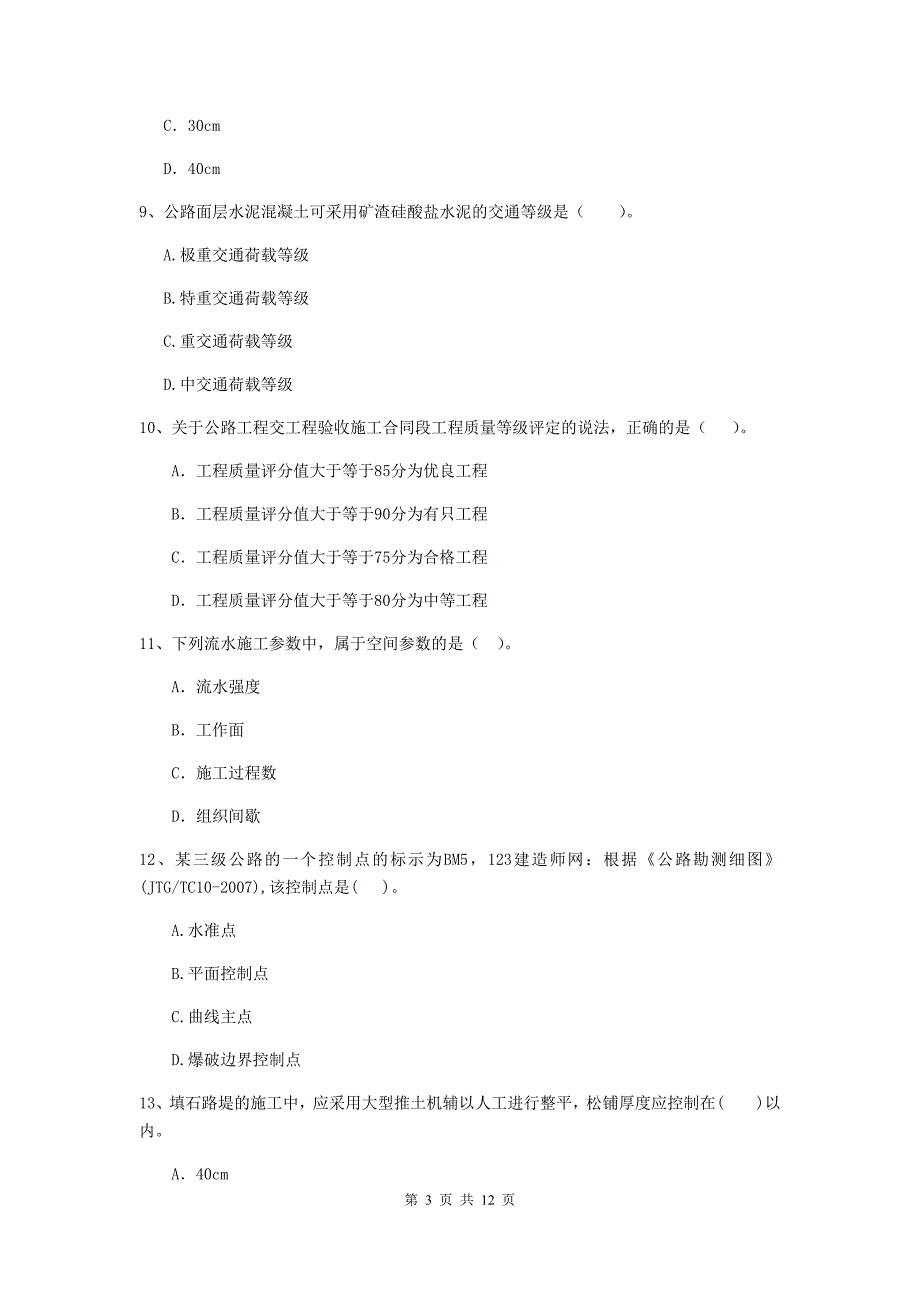 C. 30cm

D. 40cm

9、公路面层水泥混凝土可采用矿渣硅酸盐水泥的交通等级是（　　）。

A.极重交通荷载等级

B.特重交通荷载等级

C.重交通荷载等级

D.中交通荷载等级

10、关于公路工程交工程验收施工合同段工程质量等级评定的说法，正确的是（　）。

A. 工程质量评分值大于等于85分为优良工程

B. 工程质量评分值大于等于90分为有只工程

C. 工程质量评分值大于等于75分为合格工程

D. 工程质量评分值大于等于80分为中等工程

11、下列流水施工参数中，属于空间参数的是（　）。

A. 流水强度

B. 工作面

C. 施工过程数

D. 组织间歇

12、某三级公路的一个控制点的标示为BM5，123建造师网：根据《公路勘测细图》(JTG/TC10-2007),该控制点是(　)。

A.水准点

B.平面控制点

C.曲线主点

D.爆破边界控制点

13、填石路堤的施工中，应采用大型推土机辅以人工进行整平，松铺厚度应控制在(　　)以内。

A. 40cm

第 3 页 共 12 页